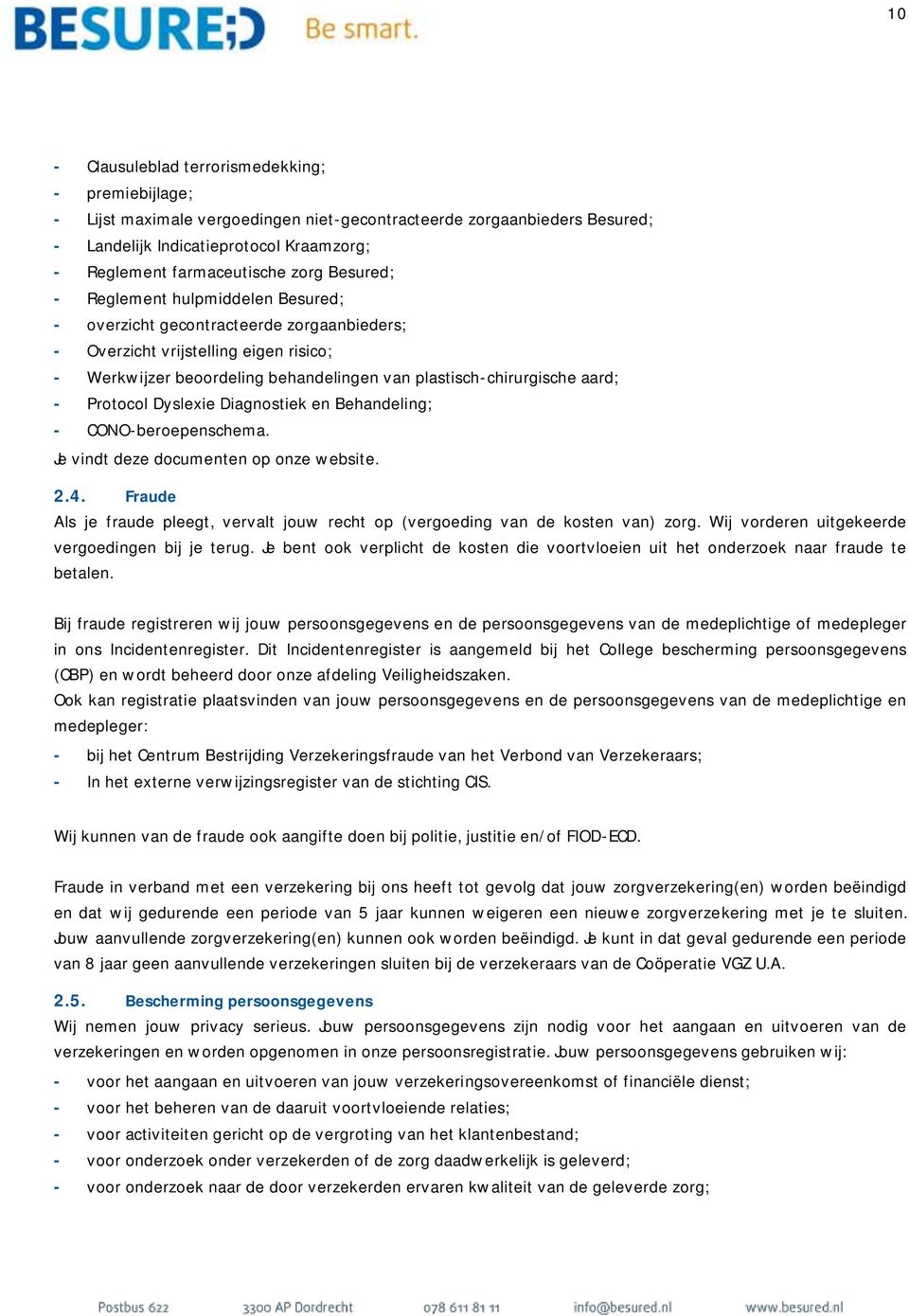 BESURED Be smart.

10

- Clausuleblad terrorismedekking;
- premiebijlage;
- Lijst maximale vergoedingen niet-gecontracteerde zorgaanbieders Besured;
- Landelijk Indicatieprotocol Kraamzorg;
- Reglement farmaceutische zorg Besured;
- Reglement hulpmiddelen Besured;
- overzicht gecontracteerde zorgaanbieders;
- Overzicht vrijstelling eigen risico;
- Werkwijzer beoordeling behandelingen van plastisch-chirurgische aard;
- Protocol Dyslexie Diagnostiek en Behandeling;
- CONO-beroepenschema.

Je vindt deze documenten op onze website.

2.4. Fraude

Als je fraude pleegt, vervalt jouw recht op (vergoeding van de kosten van) zorg. Wij vorderen uitgekeerde vergoedingen bij je terug. Je bent ook verplicht de kosten die voortvloeien uit het onderzoek naar fraude te betalen.

Bij fraude registreren wij jouw persoonsgegevens en de persoonsgegevens van de medeplichtige of medepleger in ons Incidentenregister. Dit Incidentenregister is aangemeld bij het College bescherming persoonsgegevens (CBP) en wordt beheerd door onze afdeling Veiligheidszaken.
Ook kan registratie plaatsvinden van jouw persoonsgegevens en de persoonsgegevens van de medeplichtige en medepleger:
- bij het Centrum Bestrijding Verzekeringsfraude van het Verbond van Verzekeraars;
- In het externe verwijzingsregister van de stichting CIS.

Wij kunnen van de fraude ook aangifte doen bij politie, justitie en/of FIOD-ECD.

Fraude in verband met een verzekering bij ons heeft tot gevolg dat jouw zorgverzekering(en) worden beëindigd en dat wij gedurende een periode van 5 jaar kunnen weigeren een nieuwe zorgverzekering met je te sluiten. Jouw aanvullende zorgverzekering(en) kunnen ook worden beëindigd. Je kunt in dat geval gedurende een periode van 8 jaar geen aanvullende verzekeringen sluiten bij de verzekeraars van de Coöperatie VGZ U.A.

2.5. Bescherming persoonsgegevens

Wij nemen jouw privacy serieus. Jouw persoonsgegevens zijn nodig voor het aangaan en uitvoeren van de verzekeringen en worden opgenomen in onze persoonsregistratie. Jouw persoonsgegevens gebruiken wij:
- voor het aangaan en uitvoeren van jouw verzekeringsovereenkomst of financiële dienst;
- voor het beheren van de daaruit voortvloeiende relaties;
- voor activiteiten gericht op de vergroting van het klantenbestand;
- voor onderzoek onder verzekerden of de zorg daadwerkelijk is geleverd;
- voor onderzoek naar de door verzekerden ervaren kwaliteit van de geleverde zorg;

Postbus 622   3300 AP Dordrecht   078 611 81 11   info@besured.nl   www.besured.nl